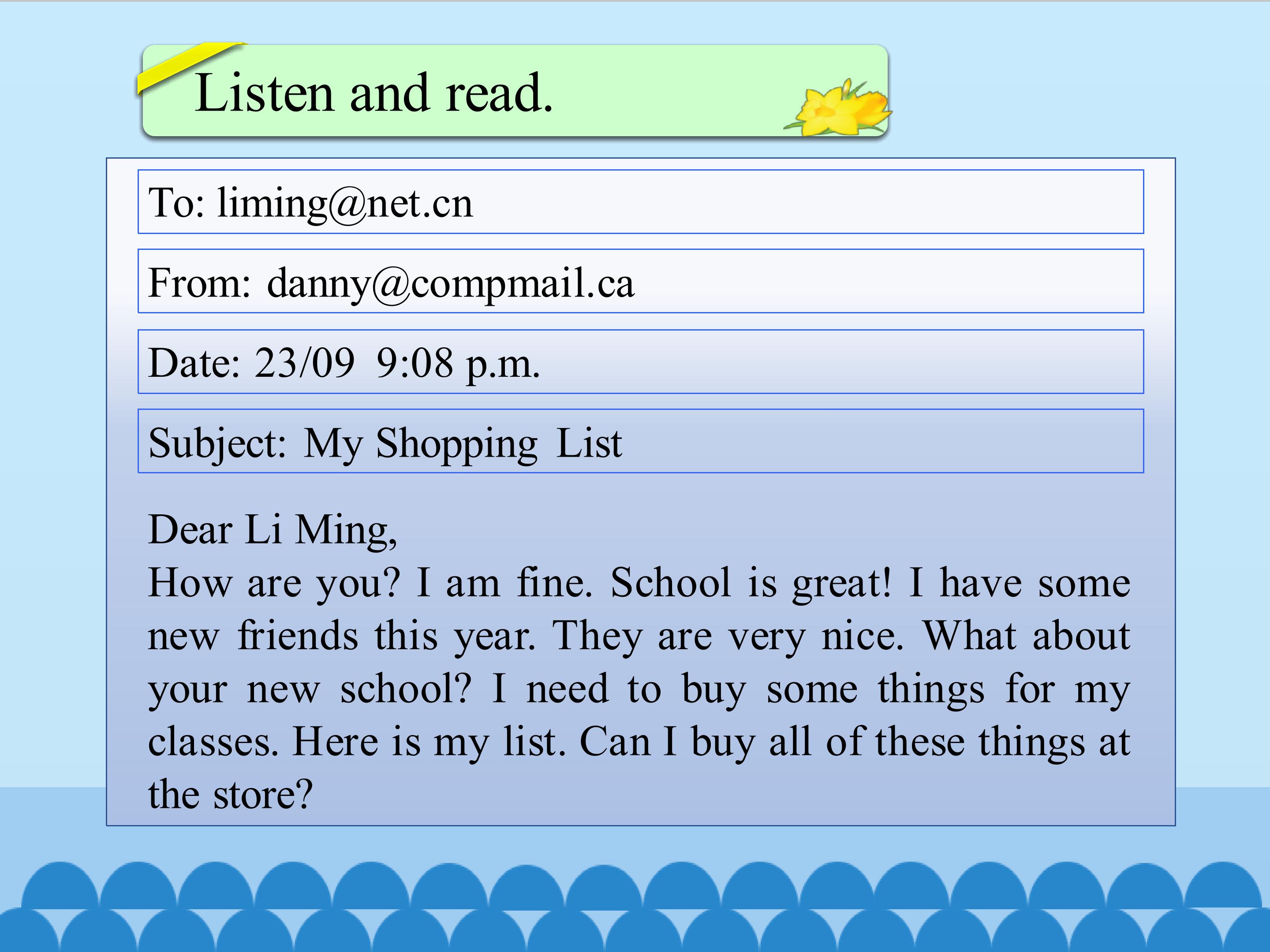 Listen and read.

To: liming@net.cn

From: danny@compmail.ca

Date: 23/09 9:08 p.m.

Subject: My Shopping List

Dear Li Ming,

How are you? I am fine. School is great! I have some new friends this year. They are very nice. What about your new school? I need to buy some things for my classes. Here is my list. Can I buy all of these things at the store?